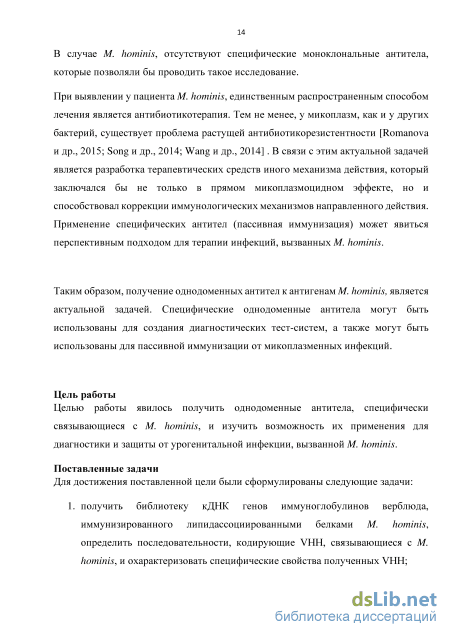 14

В случае M. hominis, отсутствуют специфические моноклональные антитела, которые позволяли бы проводить такое исследование.

При выявлении у пациента M. hominis, единственным распространенным способом лечения является антибиотикотерапия. Тем не менее, у микоплазм, как и у других бактерий, существует проблема растущей антибиотикорезистентности [Romanova и др., 2015; Song и др., 2014; Wang и др., 2014] . В связи с этим актуальной задачей является разработка терапевтических средств иного механизма действия, который заключался бы не только в прямом микоплазмоцидном эффекте, но и способствовал коррекции иммунологических механизмов направленного действия. Применение специфических антител (пассивная иммунизация) может явиться перспективным подходом для терапии инфекций, вызванных M. hominis.

Таким образом, получение однодоменных антител к антигенам M. hominis, является актуальной задачей. Специфические однодоменные антитела могут быть использованы для создания диагностических тест-систем, а также могут быть использованы для пассивной иммунизации от микоплазменных инфекций.

Цель работы
Целью работы явилось получить однодоменные антитела, специфически связывающиеся с M. hominis, и изучить возможность их применения для диагностики и защиты от урогенитальной инфекции, вызванной M. hominis.

Поставленные задачи
Для достижения поставленной цели были сформулированы следующие задачи:

1. получить библиотеку кДНК генов иммуноглобулинов верблюда, иммунизированного липидассоциированными белками M. hominis, определить последовательности, кодирующие VHH, связывающиеся с M. hominis, и охарактеризовать специфические свойства полученных VHH;

dsLib.net
библиотека диссертаций